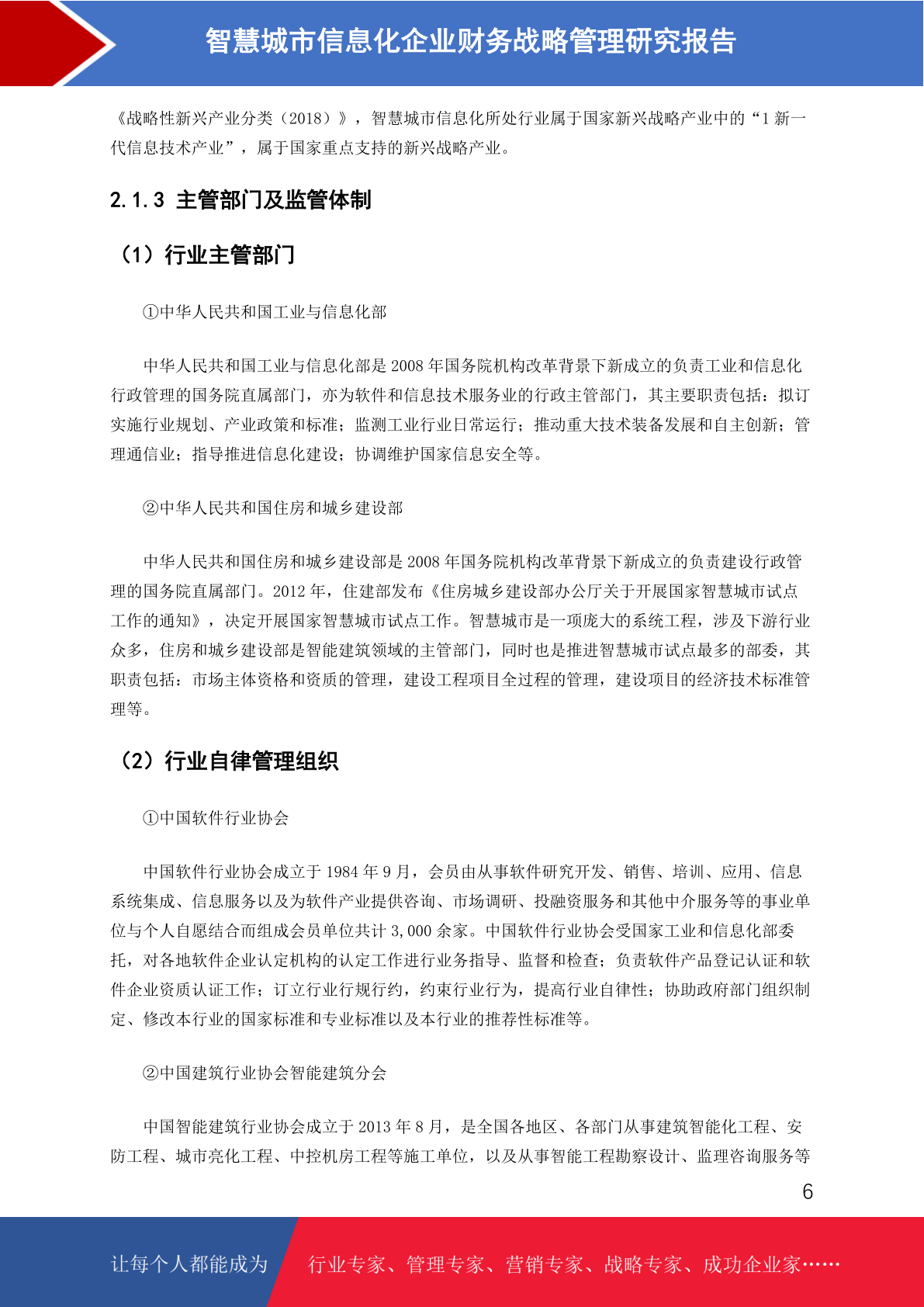 智慧城市信息化企业财务战略管理研究报告

《战略性新兴产业分类（2018）》，智慧城市信息化所处行业属于国家新兴战略产业中的“1 新一代信息技术产业”，属于国家重点支持的新兴战略产业。

2.1.3 主管部门及监管体制

（1）行业主管部门

①中华人民共和国工业与信息化部

中华人民共和国工业与信息化部是 2008 年国务院机构改革背景下新成立的负责工业和信息化行政管理的国务院直属部门，亦为软件和信息技术服务业的行政主管部门，其主要职责包括：拟订实施行业规划、产业政策和标准；监测工业行业日常运行；推动重大技术装备发展和自主创新；管理通信业；指导推进信息化建设；协调维护国家信息安全等。

②中华人民共和国住房和城乡建设部

中华人民共和国住房和城乡建设部是 2008 年国务院机构改革背景下新成立的负责建设行政管理的国务院直属部门。2012 年，住建部发布《住房城乡建设部办公厅关于开展国家智慧城市试点工作的通知》，决定开展国家智慧城市试点工作。智慧城市是一项庞大的系统工程，涉及下游行业众多，住房和城乡建设部是智能建筑领域的主管部门，同时也是推进智慧城市试点最多的部委，其职责包括：市场主体资格和资质的管理，建设工程项目全过程的管理，建设项目的经济技术标准管理等。

（2）行业自律管理组织

①中国软件行业协会

中国软件行业协会成立于 1984 年 9 月，会员由从事软件研究开发、销售、培训、应用、信息系统集成、信息服务以及为软件产业提供咨询、市场调研、投融资服务和其他中介服务等的事业单位与个人自愿结合而组成会员单位共计 3,000 余家。中国软件行业协会受国家工业和信息化部委托，对各地软件企业认定机构的认定工作进行业务指导、监督和检查；负责软件产品登记认证和软件企业资质认证工作；订立行业行规行约，约束行业行为，提高行业自律性；协助政府部门组织制定、修改本行业的国家标准和专业标准以及本行业的推荐性标准等。

②中国建筑行业协会智能建筑分会

中国智能建筑行业协会成立于 2013 年 8 月，是全国各地区、各部门从事建筑智能化工程、安防工程、城市亮化工程、中控机房工程等施工单位，以及从事智能工程勘察设计、监理咨询服务等

6

让每个人都能成为　行业专家、管理专家、营销专家、战略专家、成功企业家……